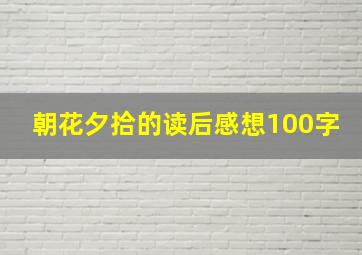 朝花夕拾的读后感想100字